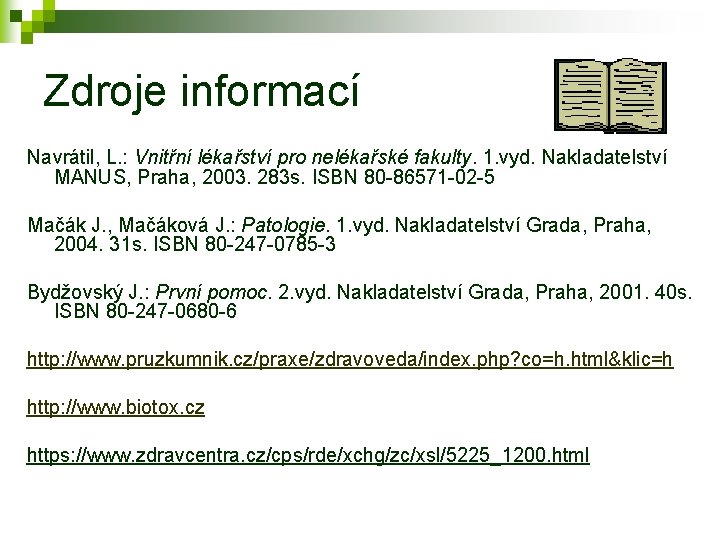 Zdroje informací

Navrátil, L.: Vnitřní lékařství pro nelékařské fakulty. 1.vyd. Nakladatelství MANUS, Praha, 2003. 283s. ISBN 80-86571-02-5

Mačák J., Mačáková J.: Patologie. 1.vyd. Nakladatelství Grada, Praha, 2004. 31s. ISBN 80-247-0785-3

Bydžovský J.: První pomoc. 2.vyd. Nakladatelství Grada, Praha, 2001. 40s. ISBN 80-247-0680-6

http://www.pruzkumnik.cz/praxe/zdravoveda/index.php?co=h.html&klic=h

http://www.biotox.cz

https://www.zdravcentra.cz/cps/rde/xchg/zc/xsl/5225_1200.html